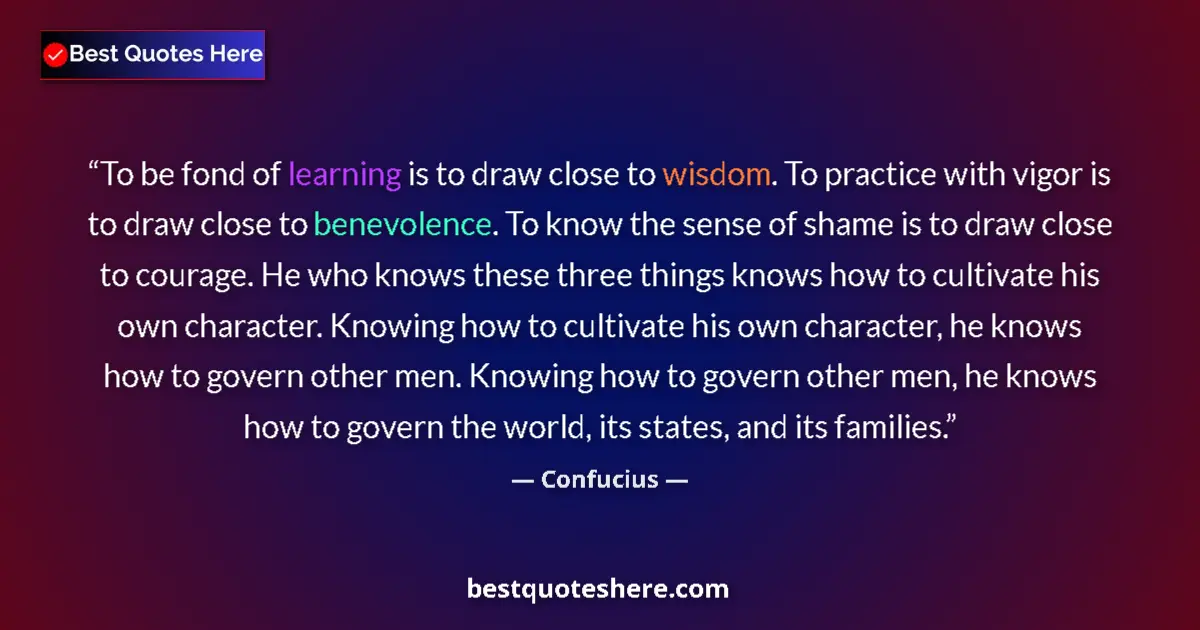 Best Quotes Here

“To be fond of learning is to draw close to wisdom. To practice with vigor is to draw close to benevolence. To know the sense of shame is to draw close to courage. He who knows these three things knows how to cultivate his own character. Knowing how to cultivate his own character, he knows how to govern other men. Knowing how to govern other men, he knows how to govern the world, its states, and its families.”

— Confucius —

bestquoteshere.com